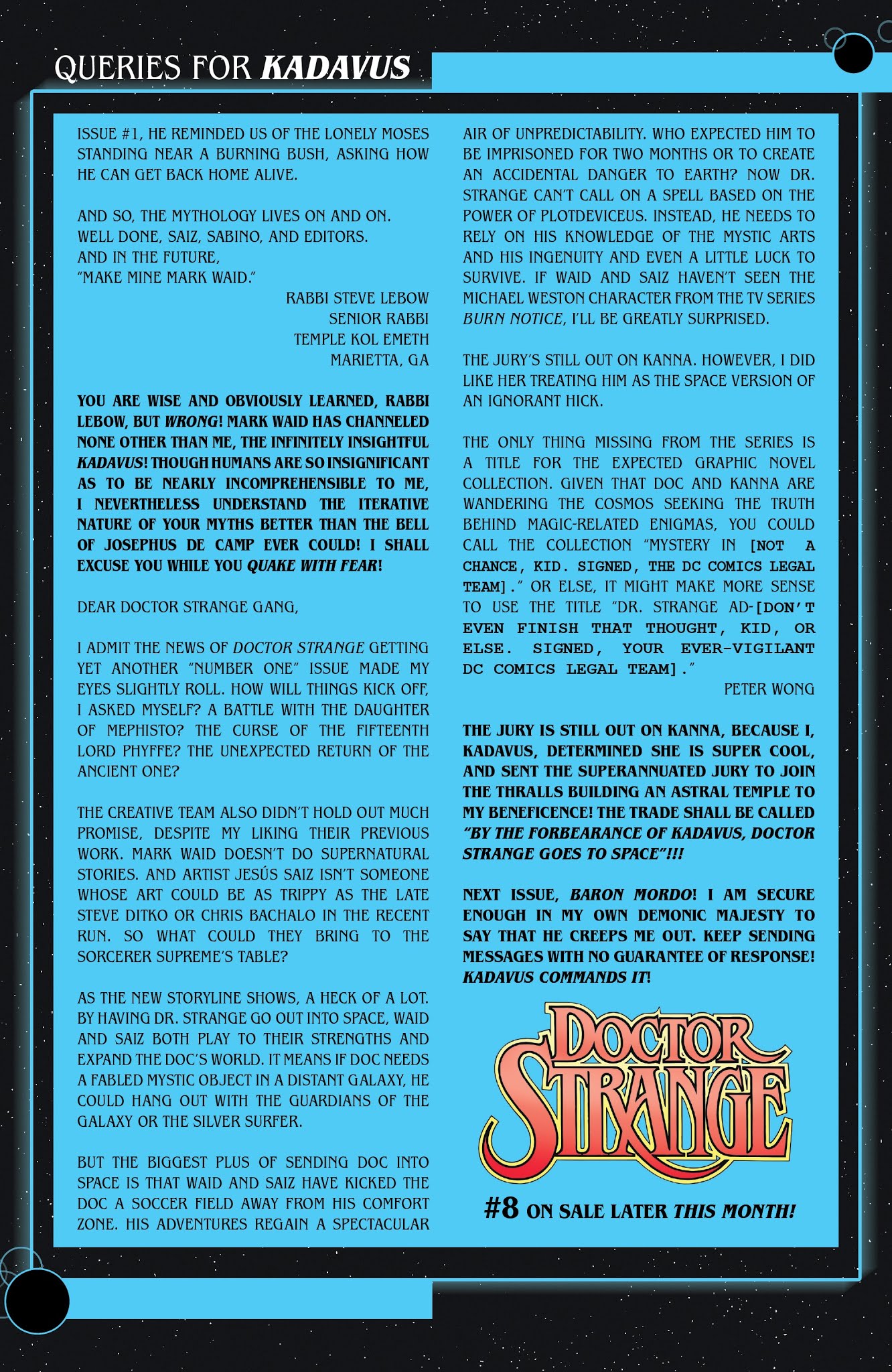 QUERIES FOR KADAVUS

ISSUE #1, HE REMINDED US OF THE LONELY MOSES STANDING NEAR A BURNING BUSH, ASKING HOW HE CAN GET BACK HOME ALIVE.

AND SO, THE MYTHOLOGY LIVES ON AND ON.
WELL DONE, SAIZ, SABINO, AND EDITORS.
AND IN THE FUTURE,
"MAKE MINE MARK WAID."

RABBI STEVE LEBOW
SENIOR RABBI
TEMPLE KOL EMETH
MARIETTA, GA

YOU ARE WISE AND OBVIOUSLY LEARNED, RABBI LEBOW, BUT WRONG! MARK WAID HAS CHANNELED NONE OTHER THAN ME, THE INFINITELY INSIGHTFUL KADAVUS! THOUGH HUMANS ARE SO INSIGNIFICANT AS TO BE NEARLY INCOMPREHENSIBLE TO ME, I NEVERTHELESS UNDERSTAND THE ITERATIVE NATURE OF YOUR MYTHS BETTER THAN THE BELL OF JOSEPHUS DE CAMP EVER COULD! I SHALL EXCUSE YOU WHILE YOU QUAKE WITH FEAR!

DEAR DOCTOR STRANGE GANG,

I ADMIT THE NEWS OF DOCTOR STRANGE GETTING YET ANOTHER "NUMBER ONE" ISSUE MADE MY EYES SLIGHTLY ROLL. HOW WILL THINGS KICK OFF, I ASKED MYSELF? A BATTLE WITH THE DAUGHTER OF MEPHISTO? THE CURSE OF THE FIFTEENTH LORD PHYFFE? THE UNEXPECTED RETURN OF THE ANCIENT ONE?

THE CREATIVE TEAM ALSO DIDN'T HOLD OUT MUCH PROMISE, DESPITE MY LIKING THEIR PREVIOUS WORK. MARK WAID DOESN'T DO SUPERNATURAL STORIES. AND ARTIST JESÚS SAIZ ISN'T SOMEONE WHOSE ART COULD BE AS TRIPPY AS THE LATE STEVE DITKO OR CHRIS BACHALO IN THE RECENT RUN. SO WHAT COULD THEY BRING TO THE SORCERER SUPREME'S TABLE?

AS THE NEW STORYLINE SHOWS, A HECK OF A LOT. BY HAVING DR. STRANGE GO OUT INTO SPACE, WAID AND SAIZ BOTH PLAY TO THEIR STRENGTHS AND EXPAND THE DOC'S WORLD. IT MEANS IF DOC NEEDS A FABLED MYSTIC OBJECT IN A DISTANT GALAXY, HE COULD HANG OUT WITH THE GUARDIANS OF THE GALAXY OR THE SILVER SURFER.

BUT THE BIGGEST PLUS OF SENDING DOC INTO SPACE IS THAT WAID AND SAIZ HAVE KICKED THE DOC A SOCCER FIELD AWAY FROM HIS COMFORT ZONE. HIS ADVENTURES REGAIN A SPECTACULAR AIR OF UNPREDICTABILITY. WHO EXPECTED HIM TO BE IMPRISONED FOR TWO MONTHS OR TO CREATE AN ACCIDENTAL DANGER TO EARTH? NOW DR. STRANGE CAN'T CALL ON A SPELL BASED ON THE POWER OF PLOTDEVICEUS. INSTEAD, HE NEEDS TO RELY ON HIS KNOWLEDGE OF THE MYSTIC ARTS AND HIS INGENUITY AND EVEN A LITTLE LUCK TO SURVIVE. IF WAID AND SAIZ HAVEN'T SEEN THE MICHAEL WESTON CHARACTER FROM THE TV SERIES BURN NOTICE, I'LL BE GREATLY SURPRISED.

THE JURY'S STILL OUT ON KANNA. HOWEVER, I DID LIKE HER TREATING HIM AS THE SPACE VERSION OF AN IGNORANT HICK.

THE ONLY THING MISSING FROM THE SERIES IS A TITLE FOR THE EXPECTED GRAPHIC NOVEL COLLECTION. GIVEN THAT DOC AND KANNA ARE WANDERING THE COSMOS SEEKING THE TRUTH BEHIND MAGIC-RELATED ENIGMAS, YOU COULD CALL THE COLLECTION "MYSTERY IN [NOT A CHANCE, KID. SIGNED, THE DC COMICS LEGAL TEAM]." OR ELSE, IT MIGHT MAKE MORE SENSE TO USE THE TITLE "DR. STRANGE AD-[DON'T EVEN FINISH THAT THOUGHT, KID, OR ELSE. SIGNED, YOUR EVER-VIGILANT DC COMICS LEGAL TEAM]."

PETER WONG

THE JURY IS STILL OUT ON KANNA, BECAUSE I, KADAVUS, DETERMINED SHE IS SUPER COOL, AND SENT THE SUPERANNUATED JURY TO JOIN THE THRALLS BUILDING AN ASTRAL TEMPLE TO MY BENEFICENCE! THE TRADE SHALL BE CALLED "BY THE FORBEARANCE OF KADAVUS, DOCTOR STRANGE GOES TO SPACE"!!!

NEXT ISSUE, BARON MORDO! I AM SECURE ENOUGH IN MY OWN DEMONIC MAJESTY TO SAY THAT HE CREEPS ME OUT. KEEP SENDING MESSAGES WITH NO GUARANTEE OF RESPONSE! KADAVUS COMMANDS IT!

DOCTOR STRANGE

#8 ON SALE LATER THIS MONTH!